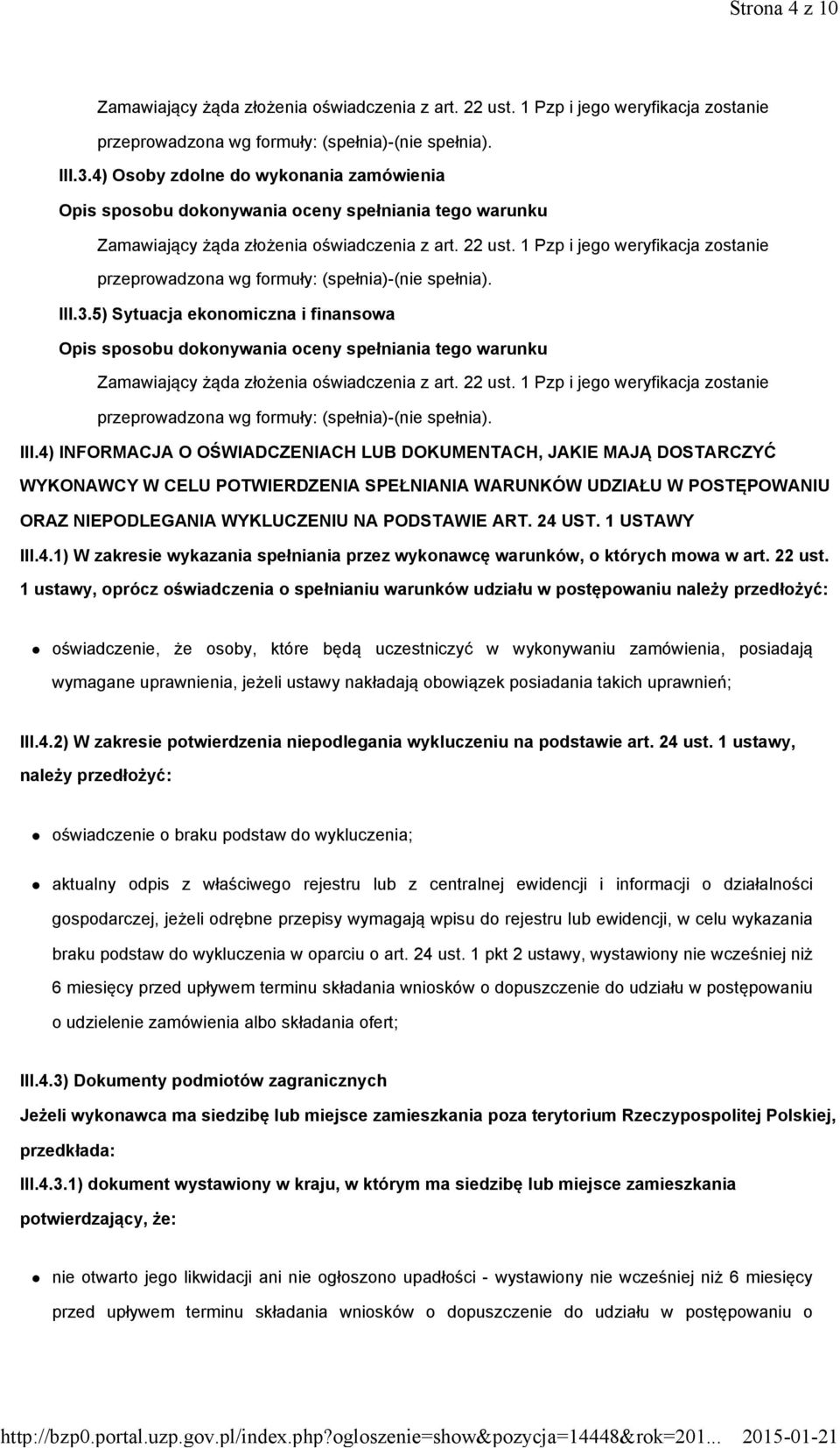 Strona 4 z 10

Zamawiający żąda złożenia oświadczenia z art. 22 ust. 1 Pzp i jego weryfikacja zostanie przeprowadzona wg formuły: (spełnia)-(nie spełnia).

III.3.4) Osoby zdolne do wykonania zamówienia

Opis sposobu dokonywania oceny spełniania tego warunku

Zamawiający żąda złożenia oświadczenia z art. 22 ust. 1 Pzp i jego weryfikacja zostanie przeprowadzona wg formuły: (spełnia)-(nie spełnia).

III.3.5) Sytuacja ekonomiczna i finansowa

Opis sposobu dokonywania oceny spełniania tego warunku

Zamawiający żąda złożenia oświadczenia z art. 22 ust. 1 Pzp i jego weryfikacja zostanie przeprowadzona wg formuły: (spełnia)-(nie spełnia).

III.4) INFORMACJA O OŚWIADCZENIACH LUB DOKUMENTACH, JAKIE MAJĄ DOSTARCZYĆ WYKONAWCY W CELU POTWIERDZENIA SPEŁNIANIA WARUNKÓW UDZIAŁU W POSTĘPOWANIU ORAZ NIEPODLEGANIA WYKLUCZENIU NA PODSTAWIE ART. 24 UST. 1 USTAWY

III.4.1) W zakresie wykazania spełniania przez wykonawcę warunków, o których mowa w art. 22 ust. 1 ustawy, oprócz oświadczenia o spełnianiu warunków udziału w postępowaniu należy przedłożyć:

oświadczenie, że osoby, które będą uczestniczyć w wykonywaniu zamówienia, posiadają wymagane uprawnienia, jeżeli ustawy nakładają obowiązek posiadania takich uprawnień;

III.4.2) W zakresie potwierdzenia niepodlegania wykluczeniu na podstawie art. 24 ust. 1 ustawy, należy przedłożyć:

oświadczenie o braku podstaw do wykluczenia;

aktualny odpis z właściwego rejestru lub z centralnej ewidencji i informacji o działalności gospodarczej, jeżeli odrębne przepisy wymagają wpisu do rejestru lub ewidencji, w celu wykazania braku podstaw do wykluczenia w oparciu o art. 24 ust. 1 pkt 2 ustawy, wystawiony nie wcześniej niż 6 miesięcy przed upływem terminu składania wniosków o dopuszczenie do udziału w postępowaniu o udzielenie zamówienia albo składania ofert;

III.4.3) Dokumenty podmiotów zagranicznych

Jeżeli wykonawca ma siedzibę lub miejsce zamieszkania poza terytorium Rzeczypospolitej Polskiej, przedkłada:

III.4.3.1) dokument wystawiony w kraju, w którym ma siedzibę lub miejsce zamieszkania potwierdzający, że:

nie otwarto jego likwidacji ani nie ogłoszono upadłości - wystawiony nie wcześniej niż 6 miesięcy przed upływem terminu składania wniosków o dopuszczenie do udziału w postępowaniu o

http://bzp0.portal.uzp.gov.pl/index.php?ogloszenie=show&pozycja=14448&rok=201... 2015-01-21